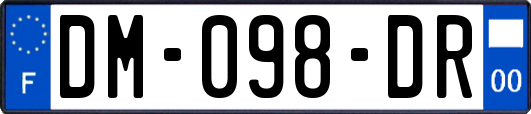 F

DM-098-DR

00